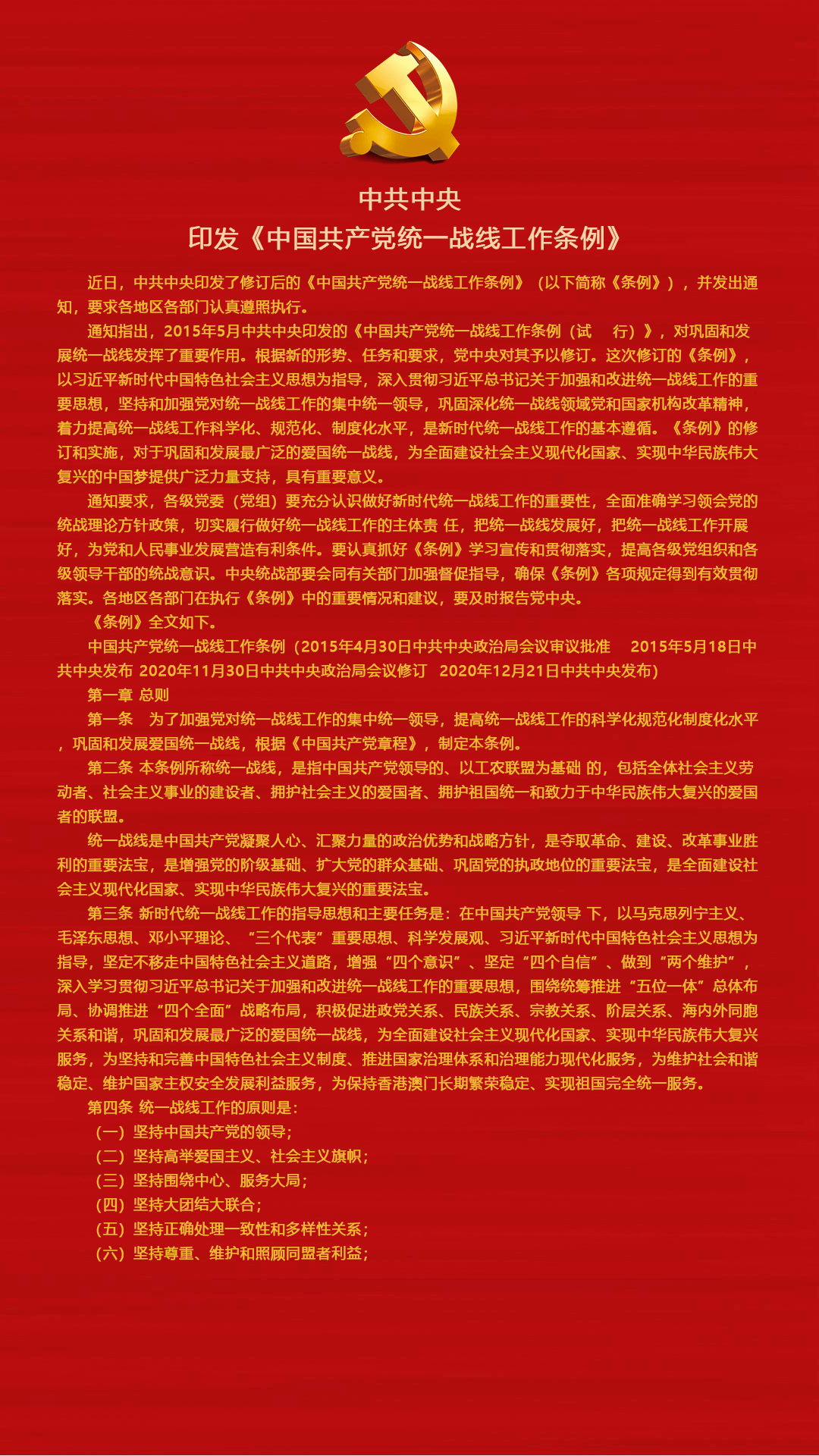 中共中央
印发《中国共产党统一战线工作条例》

近日，中共中央印发了修订后的《中国共产党统一战线工作条例》（以下简称《条例》），并发出通知，要求各地区各部门认真遵照执行。

通知指出，2015年5月中共中央印发的《中国共产党统一战线工作条例（试　行）》，对巩固和发展统一战线发挥了重要作用。根据新的形势、任务和要求，党中央对其予以修订。这次修订的《条例》，以习近平新时代中国特色社会主义思想为指导，深入贯彻习近平总书记关于加强和改进统一战线工作的重要思想，坚持和加强党对统一战线工作的集中统一领导，巩固深化统一战线领域党和国家机构改革精神，着力提高统一战线工作科学化、规范化、制度化水平，是新时代统一战线工作的基本遵循。《条例》的修订和实施，对于巩固和发展最广泛的爱国统一战线，为全面建设社会主义现代化国家、实现中华民族伟大复兴的中国梦提供广泛力量支持，具有重要意义。

通知要求，各级党委（党组）要充分认识做好新时代统一战线工作的重要性，全面准确学习领会党的统战理论方针政策，切实履行做好统一战线工作的主体责 任，把统一战线发展好，把统一战线工作开展好，为党和人民事业发展营造有利条件。要认真抓好《条例》学习宣传和贯彻落实，提高各级党组织和各级领导干部的统战意识。中央统战部要会同有关部门加强督促指导，确保《条例》各项规定得到有效贯彻落实。各地区各部门在执行《条例》中的重要情况和建议，要及时报告党中央。

《条例》全文如下。

中国共产党统一战线工作条例（2015年4月30日中共中央政治局会议审议批准　2015年5月18日中共中央发布 2020年11月30日中共中央政治局会议修订　2020年12月21日中共中央发布）

第一章 总则

第一条　为了加强党对统一战线工作的集中统一领导，提高统一战线工作的科学化规范化制度化水平，巩固和发展爱国统一战线，根据《中国共产党章程》，制定本条例。

第二条 本条例所称统一战线，是指中国共产党领导的、以工农联盟为基础 的，包括全体社会主义劳动者、社会主义事业的建设者、拥护社会主义的爱国者、拥护祖国统一和致力于中华民族伟大复兴的爱国者的联盟。

统一战线是中国共产党凝聚人心、汇聚力量的政治优势和战略方针，是夺取革命、建设、改革事业胜利的重要法宝，是增强党的阶级基础、扩大党的群众基础、巩固党的执政地位的重要法宝，是全面建设社会主义现代化国家、实现中华民族伟大复兴的重要法宝。

第三条 新时代统一战线工作的指导思想和主要任务是：在中国共产党领导 下，以马克思列宁主义、毛泽东思想、邓小平理论、“三个代表”重要思想、科学发展观、习近平新时代中国特色社会主义思想为指导，坚定不移走中国特色社会主义道路，增强“四个意识”、坚定“四个自信”、做到“两个维护”，深入学习贯彻习近平总书记关于加强和改进统一战线工作的重要思想，围绕统筹推进“五位一体”总体布局、协调推进“四个全面”战略布局，积极促进政党关系、民族关系、宗教关系、阶层关系、海内外同胞关系和谐，巩固和发展最广泛的爱国统一战线，为全面建设社会主义现代化国家、实现中华民族伟大复兴服务，为坚持和完善中国特色社会主义制度、推进国家治理体系和治理能力现代化服务，为维护社会和谐稳定、维护国家主权安全发展利益服务，为保持香港澳门长期繁荣稳定、实现祖国完全统一服务。

第四条 统一战线工作的原则是：
（一）坚持中国共产党的领导；
（二）坚持高举爱国主义、社会主义旗帜；
（三）坚持围绕中心、服务大局；
（四）坚持大团结大联合；
（五）坚持正确处理一致性和多样性关系；
（六）坚持尊重、维护和照顾同盟者利益；